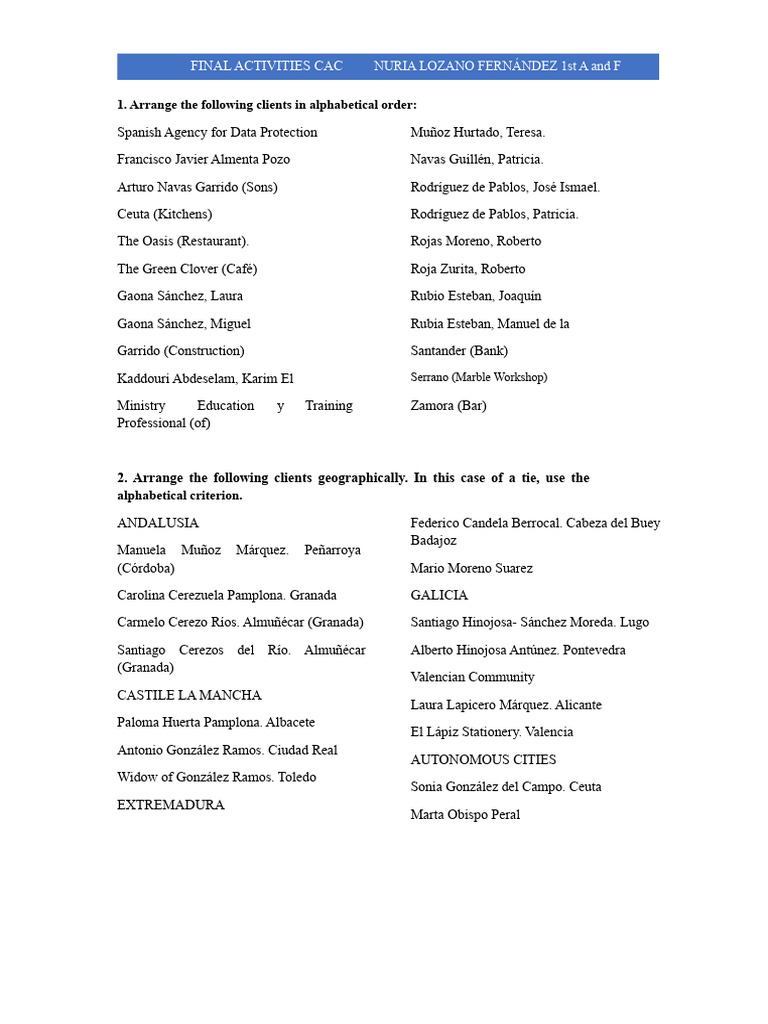 FINAL ACTIVITIES CAC NURIA LOZANO FERNÁNDEZ 1st A and F

1. Arrange the following clients in alphabetical order:

Spanish Agency for Data Protection

Francisco Javier Almenta Pozo

Arturo Navas Garrido (Sons)

Ceuta (Kitchens)

The Oasis (Restaurant).

The Green Clover (Café)

Gaona Sánchez, Laura

Gaona Sánchez, Miguel

Garrido (Construction)

Kaddouri Abdeselam, Karim El

Ministry Education y Training Professional (of)

Muñoz Hurtado, Teresa.

Navas Guillén, Patricia.

Rodríguez de Pablos, José Ismael.

Rodríguez de Pablos, Patricia.

Rojas Moreno, Roberto

Roja Zurita, Roberto

Rubio Esteban, Joaquín

Rubia Esteban, Manuel de la

Santander (Bank)

Serrano (Marble Workshop)

Zamora (Bar)

2. Arrange the following clients geographically. In this case of a tie, use the alphabetical criterion.

ANDALUSIA

Manuela Muñoz Márquez. Peñarroya (Córdoba)

Carolina Cerezuela Pamplona. Granada

Carmelo Cerezo Ríos. Almuñécar (Granada)

Santiago Cerezos del Río. Almuñécar (Granada)

CASTILE LA MANCHA

Paloma Huerta Pamplona. Albacete

Antonio González Ramos. Ciudad Real

Widow of González Ramos. Toledo

EXTREMADURA

Federico Candela Berrocal. Cabeza del Buey Badajoz

Mario Moreno Suarez

GALICIA

Santiago Hinojosa- Sánchez Moreda. Lugo

Alberto Hinojosa Antúnez. Pontevedra

Valencian Community

Laura Lapicero Márquez. Alicante

El Lápiz Stationery. Valencia

AUTONOMOUS CITIES

Sonia González del Campo. Ceuta

Marta Obispo Peral